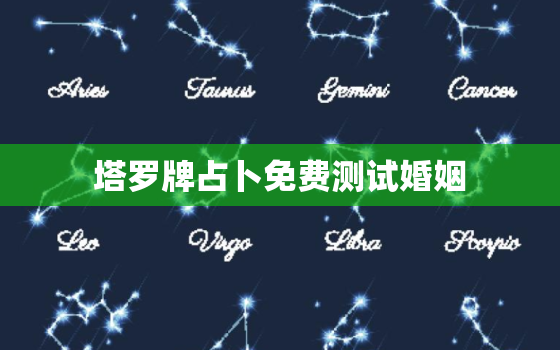 Aries Taurus Gemini Cancer

塔罗牌占卜免费测试婚姻

Leo Virgo Libra Scorpio